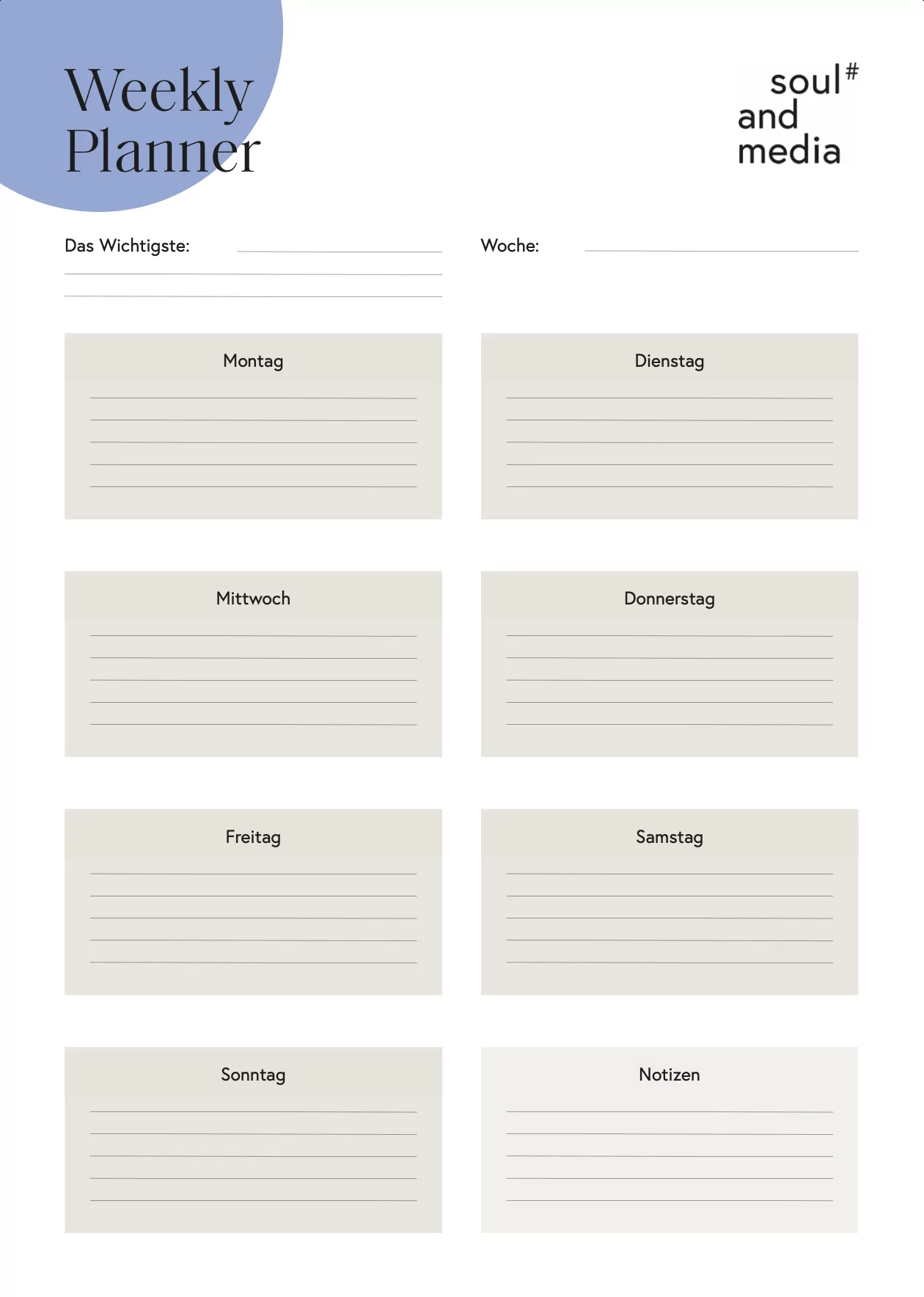 Weekly Planner

soul# and media

Das Wichtigste:

Woche:

Montag

Dienstag

Mittwoch

Donnerstag

Freitag

Samstag

Sonntag

Notizen